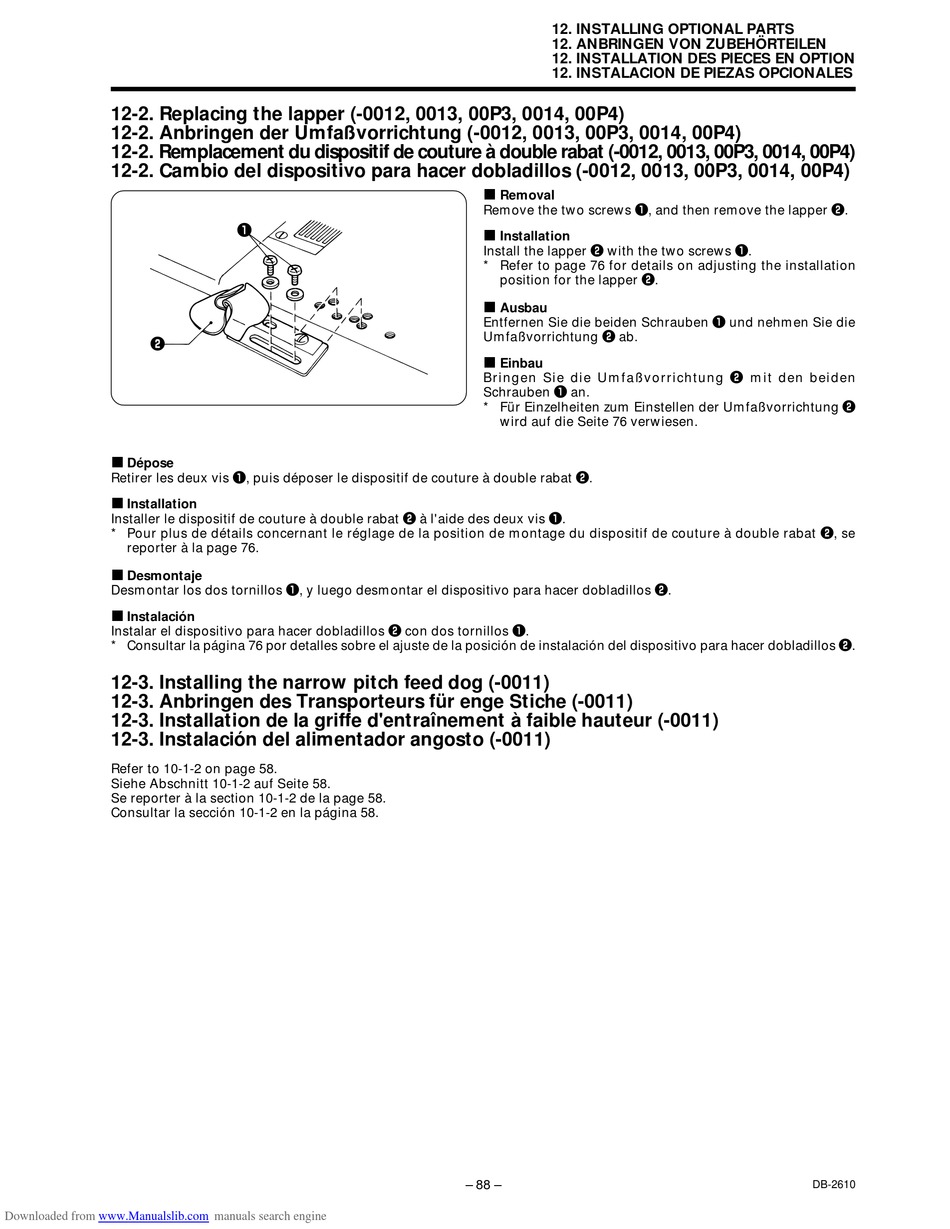 12. INSTALLING OPTIONAL PARTS
12. ANBRINGEN VON ZUBEHÖRTEILEN
12. INSTALLATION DES PIECES EN OPTION
12. INSTALACION DE PIEZAS OPCIONALES

12-2. Replacing the lapper (-0012, 0013, 00P3, 0014, 00P4)
12-2. Anbringen der Umfaßvorrichtung (-0012, 0013, 00P3, 0014, 00P4)
12-2. Remplacement du dispositif de couture à double rabat (-0012, 0013, 00P3, 0014, 00P4)
12-2. Cambio del dispositivo para hacer dobladillos (-0012, 0013, 00P3, 0014, 00P4)

❶

❷

■ Removal
Remove the two screws ❶, and then remove the lapper ❷.

■ Installation
Install the lapper ❷ with the two screws ❶.
* Refer to page 76 for details on adjusting the installation position for the lapper ❷.

■ Ausbau
Entfernen Sie die beiden Schrauben ❶ und nehmen Sie die Umfaßvorrichtung ❷ ab.

■ Einbau
Bringen Sie die Umfaßvorrichtung ❷ mit den beiden Schrauben ❶ an.
* Für Einzelheiten zum Einstellen der Umfaßvorrichtung ❷ wird auf die Seite 76 verwiesen.

■ Dépose
Retirer les deux vis ❶, puis déposer le dispositif de couture à double rabat ❷.

■ Installation
Installer le dispositif de couture à double rabat ❷ à l'aide des deux vis ❶.
* Pour plus de détails concernant le réglage de la position de montage du dispositif de couture à double rabat ❷, se reporter à la page 76.

■ Desmontaje
Desmontar los dos tornillos ❶, y luego desmontar el dispositivo para hacer dobladillos ❷.

■ Instalación
Instalar el dispositivo para hacer dobladillos ❷ con dos tornillos ❶.
* Consultar la página 76 por detalles sobre el ajuste de la posición de instalación del dispositivo para hacer dobladillos ❷.

12-3. Installing the narrow pitch feed dog (-0011)
12-3. Anbringen des Transporteurs für enge Stiche (-0011)
12-3. Installation de la griffe d'entraînement à faible hauteur (-0011)
12-3. Instalación del alimentador angosto (-0011)

Refer to 10-1-2 on page 58.
Siehe Abschnitt 10-1-2 auf Seite 58.
Se reporter à la section 10-1-2 de la page 58.
Consultar la sección 10-1-2 en la página 58.

– 88 –

DB-2610

Downloaded from www.Manualslib.com manuals search engine